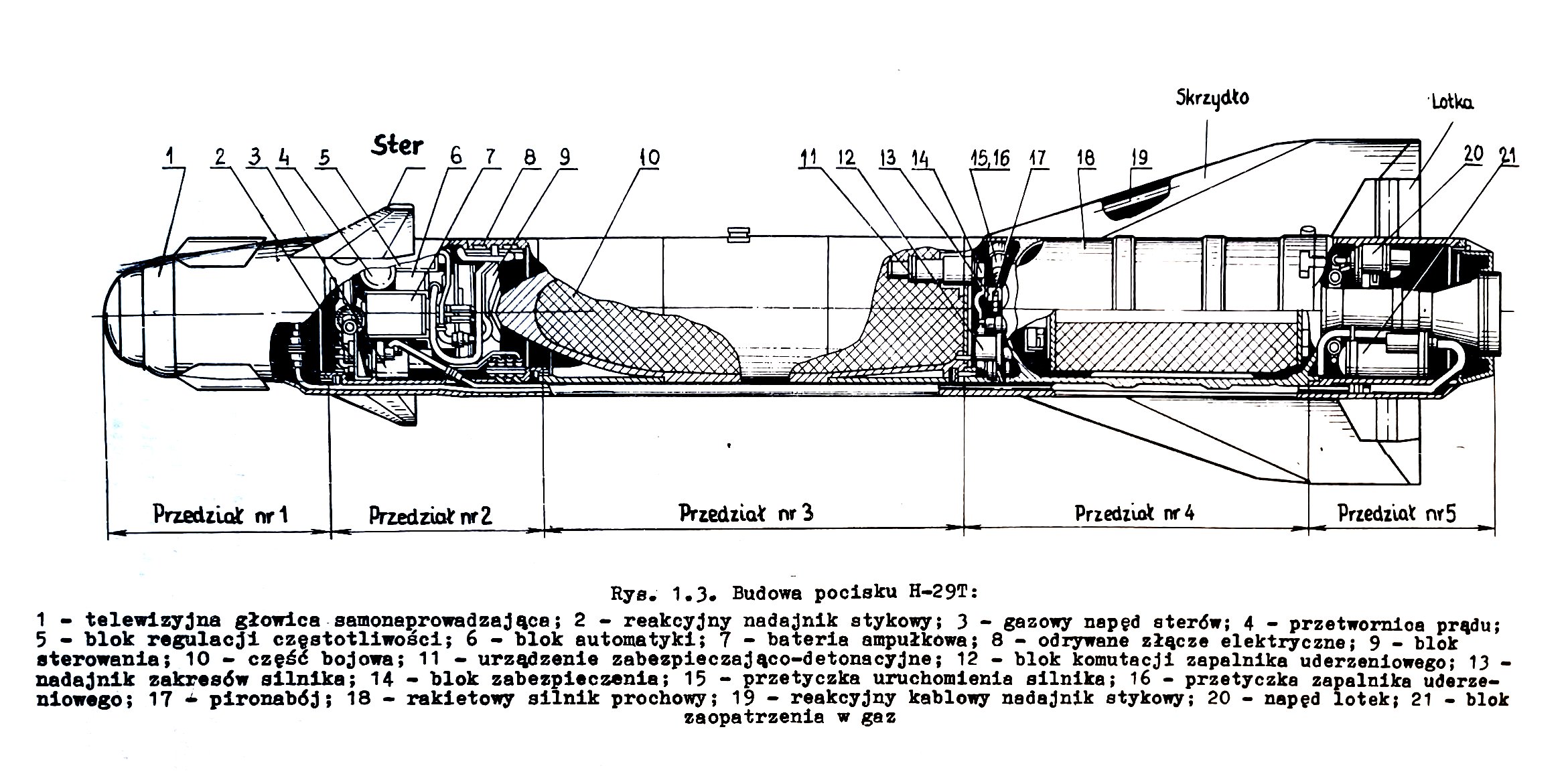 Skrzydło

Lotka

Ster

1 2 3 4 5 6 7 8 9 10 11 12 13 14 15,16 17 18 19 20 21

Przedział nr 1

Przedział nr 2

Przedział nr 3

Przedział nr 4

Przedział nr 5

Rys. 1.3. Budowa pocisku H-29T:

1 - telewizyjna głowica samonaprowadzająca; 2 - reakcyjny nadajnik stykowy; 3 - gazowy napęd sterów; 4 - przetwornica prądu; 5 - blok regulacji częstotliwości; 6 - blok automatyki; 7 - bateria ampułkowa; 8 - odrywane złącze elektryczne; 9 - blok sterowania; 10 - część bojowa; 11 - urządzenie zabezpieczająco-detonacyjne; 12 - blok komutacji zapalnika uderzeniowego; 13 - nadajnik zakresów silnika; 14 - blok zabezpieczenia; 15 - przetyczka uruchomienia silnika; 16 - przetyczka zapalnika uderzeniowego; 17 - pironabój; 18 - rakietowy silnik prochowy; 19 - reakcyjny kablowy nadajnik stykowy; 20 - napęd lotek; 21 - blok zaopatrzenia w gaz